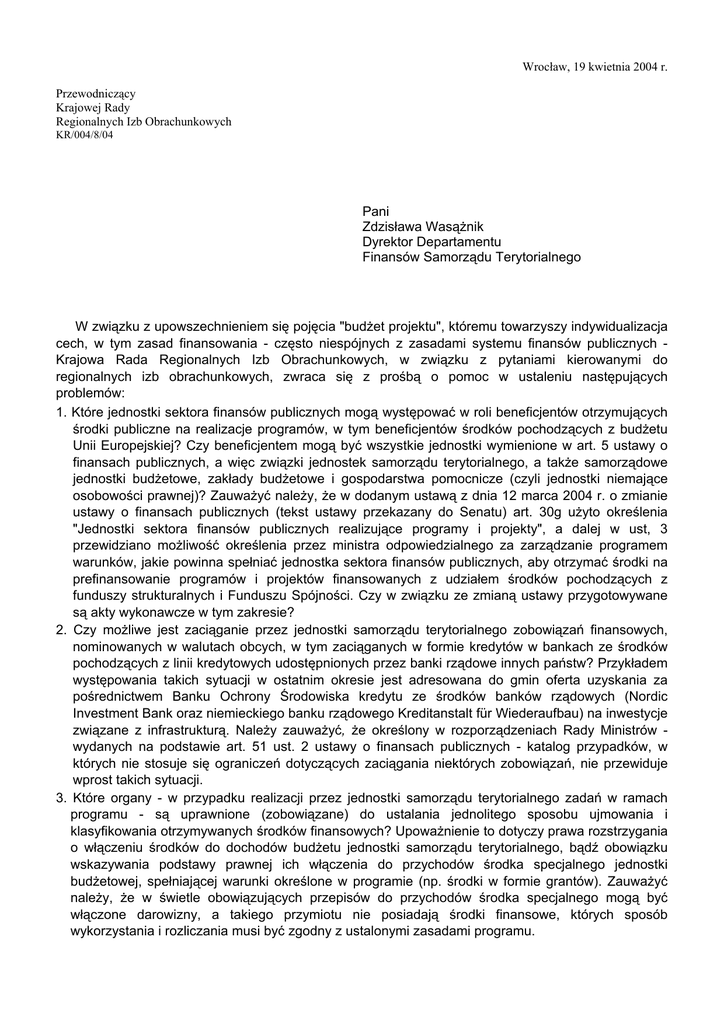 Wrocław, 19 kwietnia 2004 r.

Przewodniczący
Krajowej Rady
Regionalnych Izb Obrachunkowych
KR/004/8/04

Pani
Zdzisława Wasążnik
Dyrektor Departamentu
Finansów Samorządu Terytorialnego

W związku z upowszechnieniem się pojęcia "budżet projektu", któremu towarzyszy indywidualizacja cech, w tym zasad finansowania - często niespójnych z zasadami systemu finansów publicznych - Krajowa Rada Regionalnych Izb Obrachunkowych, w związku z pytaniami kierowanymi do regionalnych izb obrachunkowych, zwraca się z prośbą o pomoc w ustaleniu następujących problemów:

1. Które jednostki sektora finansów publicznych mogą występować w roli beneficjentów otrzymujących środki publiczne na realizacje programów, w tym beneficjentów środków pochodzących z budżetu Unii Europejskiej? Czy beneficjentem mogą być wszystkie jednostki wymienione w art. 5 ustawy o finansach publicznych, a więc związki jednostek samorządu terytorialnego, a także samorządowe jednostki budżetowe, zakłady budżetowe i gospodarstwa pomocnicze (czyli jednostki niemające osobowości prawnej)? Zauważyć należy, że w dodanym ustawą z dnia 12 marca 2004 r. o zmianie ustawy o finansach publicznych (tekst ustawy przekazany do Senatu) art. 30g użyto określenia "Jednostki sektora finansów publicznych realizujące programy i projekty", a dalej w ust, 3 przewidziano możliwość określenia przez ministra odpowiedzialnego za zarządzanie programem warunków, jakie powinna spełniać jednostka sektora finansów publicznych, aby otrzymać środki na prefinansowanie programów i projektów finansowanych z udziałem środków pochodzących z funduszy strukturalnych i Funduszu Spójności. Czy w związku ze zmianą ustawy przygotowywane są akty wykonawcze w tym zakresie?

2. Czy możliwe jest zaciąganie przez jednostki samorządu terytorialnego zobowiązań finansowych, nominowanych w walutach obcych, w tym zaciąganych w formie kredytów w bankach ze środków pochodzących z linii kredytowych udostępnionych przez banki rządowe innych państw? Przykładem występowania takich sytuacji w ostatnim okresie jest adresowana do gmin oferta uzyskania za pośrednictwem Banku Ochrony Środowiska kredytu ze środków banków rządowych (Nordic Investment Bank oraz niemieckiego banku rządowego Kreditanstalt für Wiederaufbau) na inwestycje związane z infrastrukturą. Należy zauważyć, że określony w rozporządzeniach Rady Ministrów - wydanych na podstawie art. 51 ust. 2 ustawy o finansach publicznych - katalog przypadków, w których nie stosuje się ograniczeń dotyczących zaciągania niektórych zobowiązań, nie przewiduje wprost takich sytuacji.

3. Które organy - w przypadku realizacji przez jednostki samorządu terytorialnego zadań w ramach programu - są uprawnione (zobowiązane) do ustalania jednolitego sposobu ujmowania i klasyfikowania otrzymywanych środków finansowych? Upoważnienie to dotyczy prawa rozstrzygania o włączeniu środków do dochodów budżetu jednostki samorządu terytorialnego, bądź obowiązku wskazywania podstawy prawnej ich włączenia do przychodów środka specjalnego jednostki budżetowej, spełniającej warunki określone w programie (np. środki w formie grantów). Zauważyć należy, że w świetle obowiązujących przepisów do przychodów środka specjalnego mogą być włączone darowizny, a takiego przymiotu nie posiadają środki finansowe, których sposób wykorzystania i rozliczania musi być zgodny z ustalonymi zasadami programu.